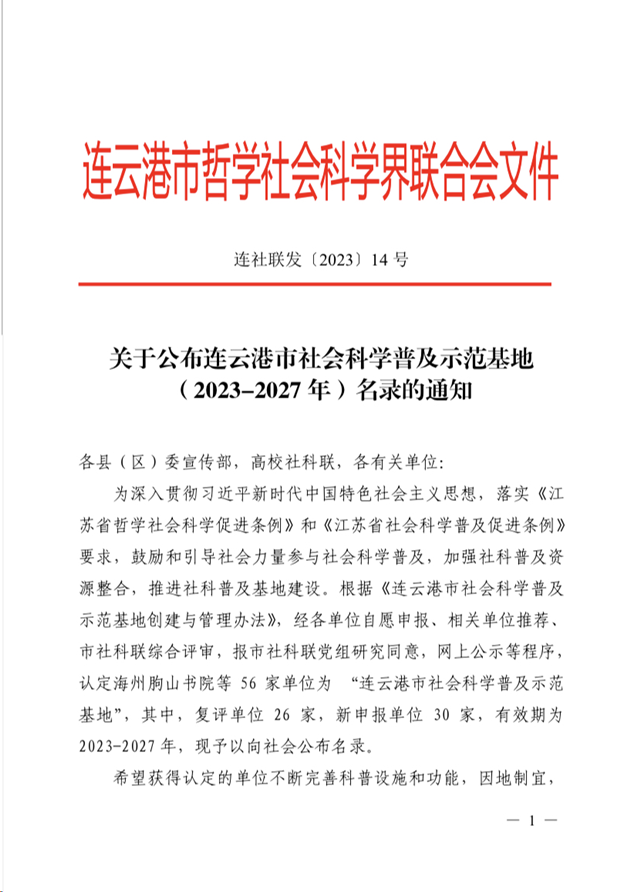 连云港市哲学社会科学界联合会文件

连社联发〔2023〕14 号

关于公布连云港市社会科学普及示范基地（2023-2027 年）名录的通知

各县（区）委宣传部，高校社科联，各有关单位：

为深入贯彻习近平新时代中国特色社会主义思想，落实《江苏省哲学社会科学促进条例》和《江苏省社会科学普及促进条例》要求，鼓励和引导社会力量参与社会科学普及，加强社科普及资源整合，推进社科普及基地建设。根据《连云港市社会科学普及示范基地创建与管理办法》，经各单位自愿申报、相关单位推荐、市社科联综合评审，报市社科联党组研究同意，网上公示等程序，认定海州朐山书院等 56 家单位为 “连云港市社会科学普及示范基地”，其中，复评单位 26 家，新申报单位 30 家，有效期为 2023-2027 年，现予以向社会公布名录。

希望获得认定的单位不断完善科普设施和功能，因地制宜，

— 1 —